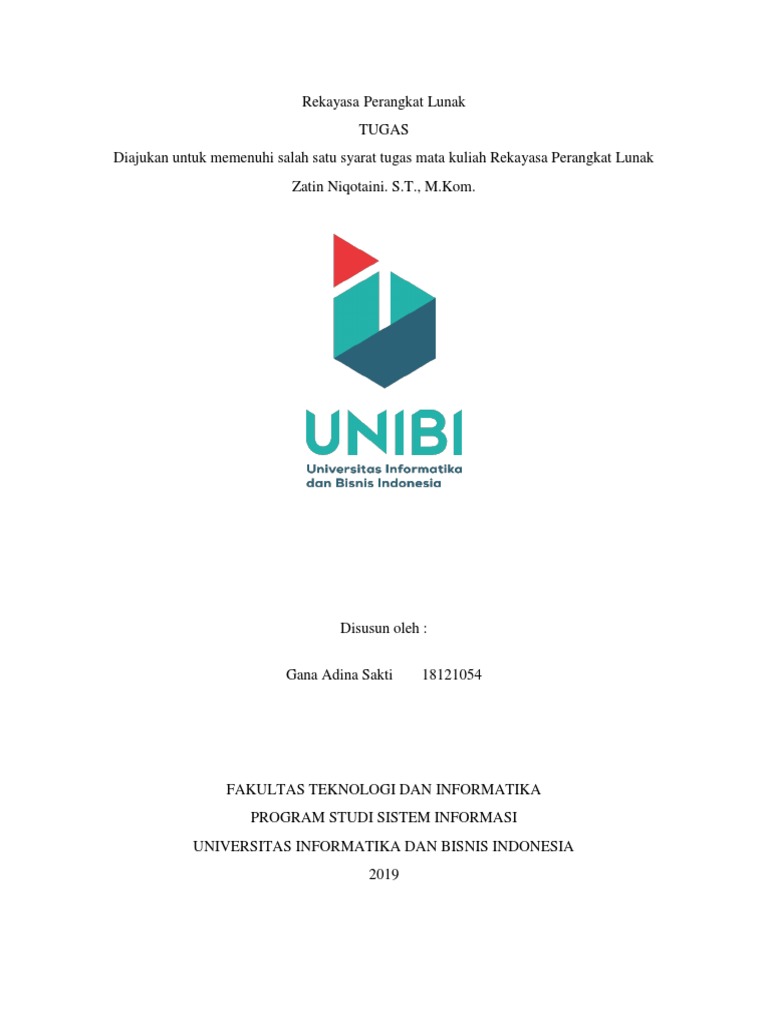 Rekayasa Perangkat Lunak
TUGAS
Diajukan untuk memenuhi salah satu syarat tugas mata kuliah Rekayasa Perangkat Lunak
Zatin Niqotaini. S.T., M.Kom.

UNIBI
Universitas Informatika dan Bisnis Indonesia

Disusun oleh :

Gana Adina Sakti 18121054

FAKULTAS TEKNOLOGI DAN INFORMATIKA
PROGRAM STUDI SISTEM INFORMASI
UNIVERSITAS INFORMATIKA DAN BISNIS INDONESIA
2019